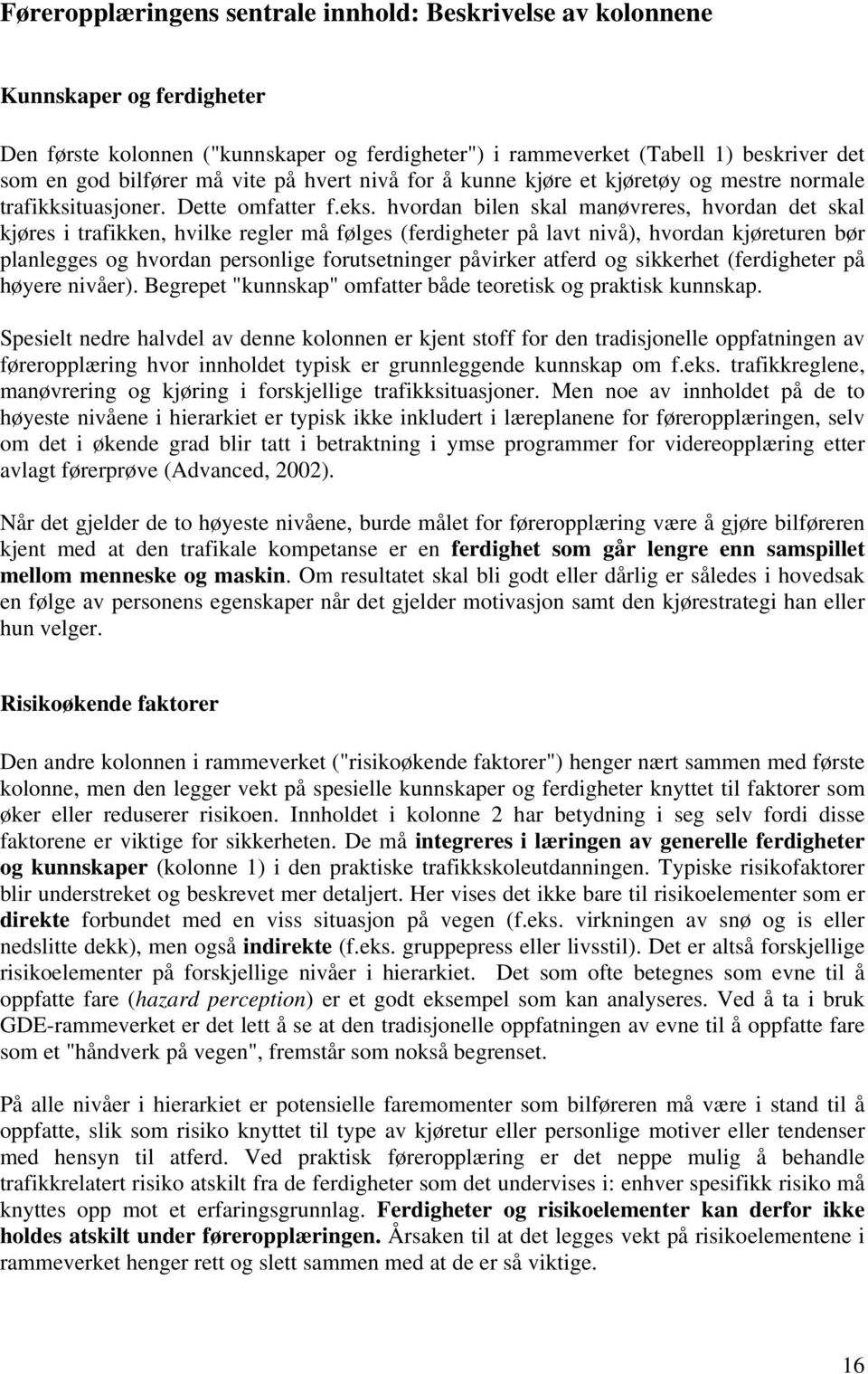 Føreropplæringens sentrale innhold: Beskrivelse av kolonnene

Kunnskaper og ferdigheter

Den første kolonnen ("kunnskaper og ferdigheter") i rammeverket (Tabell 1) beskriver det som en god bilfører må vite på hvert nivå for å kunne kjøre et kjøretøy og mestre normale trafikksituasjoner. Dette omfatter f.eks. hvordan bilen skal manøvreres, hvordan det skal kjøres i trafikken, hvilke regler må følges (ferdigheter på lavt nivå), hvordan kjøreturen bør planlegges og hvordan personlige forutsetninger påvirker atferd og sikkerhet (ferdigheter på høyere nivåer). Begrepet "kunnskap" omfatter både teoretisk og praktisk kunnskap.

Spesielt nedre halvdel av denne kolonnen er kjent stoff for den tradisjonelle oppfatningen av føreropplæring hvor innholdet typisk er grunnleggende kunnskap om f.eks. trafikkreglene, manøvrering og kjøring i forskjellige trafikksituasjoner. Men noe av innholdet på de to høyeste nivåene i hierarkiet er typisk ikke inkludert i læreplanene for føreropplæringen, selv om det i økende grad blir tatt i betraktning i ymse programmer for videreopplæring etter avlagt førerprøve (Advanced, 2002).

Når det gjelder de to høyeste nivåene, burde målet for føreropplæring være å gjøre bilføreren kjent med at den trafikale kompetanse er en ferdighet som går lengre enn samspillet mellom menneske og maskin. Om resultatet skal bli godt eller dårlig er således i hovedsak en følge av personens egenskaper når det gjelder motivasjon samt den kjørestrategi han eller hun velger.

Risikoøkende faktorer

Den andre kolonnen i rammeverket ("risikoøkende faktorer") henger nært sammen med første kolonne, men den legger vekt på spesielle kunnskaper og ferdigheter knyttet til faktorer som øker eller reduserer risikoen. Innholdet i kolonne 2 har betydning i seg selv fordi disse faktorene er viktige for sikkerheten. De må integreres i læringen av generelle ferdigheter og kunnskaper (kolonne 1) i den praktiske trafikkskoleutdanningen. Typiske risikofaktorer blir understreket og beskrevet mer detaljert. Her vises det ikke bare til risikoelementer som er direkte forbundet med en viss situasjon på vegen (f.eks. virkningen av snø og is eller nedslitte dekk), men også indirekte (f.eks. gruppepress eller livsstil). Det er altså forskjellige risikoelementer på forskjellige nivåer i hierarkiet. Det som ofte betegnes som evne til å oppfatte fare (hazard perception) er et godt eksempel som kan analyseres. Ved å ta i bruk GDE-rammeverket er det lett å se at den tradisjonelle oppfatningen av evne til å oppfatte fare som et "håndverk på vegen", fremstår som nokså begrenset.

På alle nivåer i hierarkiet er potensielle faremomenter som bilføreren må være i stand til å oppfatte, slik som risiko knyttet til type av kjøretur eller personlige motiver eller tendenser med hensyn til atferd. Ved praktisk føreropplæring er det neppe mulig å behandle trafikkrelatert risiko atskilt fra de ferdigheter som det undervises i: enhver spesifikk risiko må knyttes opp mot et erfaringsgrunnlag. Ferdigheter og risikoelementer kan derfor ikke holdes atskilt under føreropplæringen. Årsaken til at det legges vekt på risikoelementene i rammeverket henger rett og slett sammen med at de er så viktige.

16